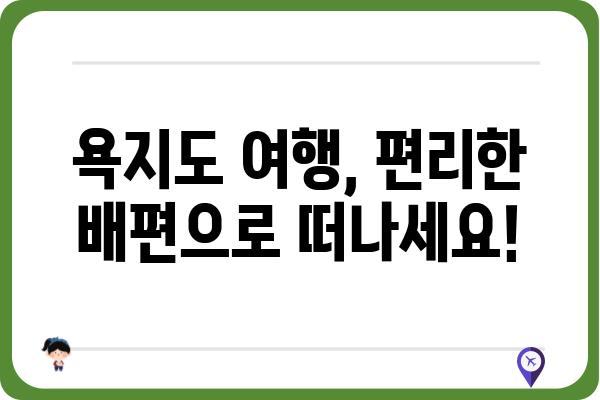 욕지도 여행, 편리한 배편으로 떠나세요!